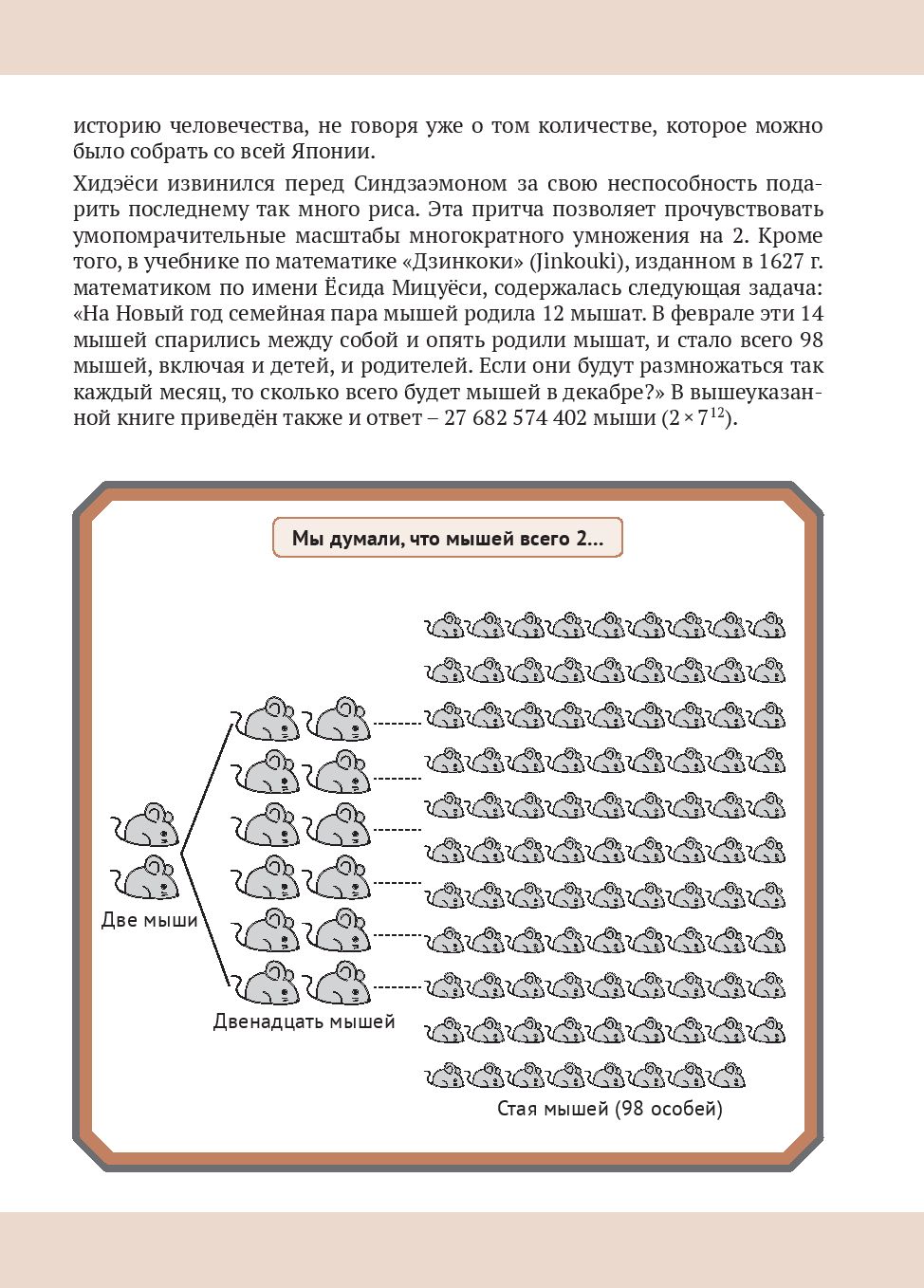 историю человечества, не говоря уже о том количестве, которое можно было собрать со всей Японии.

Хидэёси извинился перед Синдзаэмоном за свою неспособность подарить последнему так много риса. Эта притча позволяет прочувствовать умопомрачительные масштабы многократного умножения на 2. Кроме того, в учебнике по математике «Дзинкоки» (Jinkouki), изданном в 1627 г. математиком по имени Ёсида Мицуёси, содержалась следующая задача: «На Новый год семейная пара мышей родила 12 мышат. В феврале эти 14 мышей спарились между собой и опять родили мышат, и стало всего 98 мышей, включая и детей, и родителей. Если они будут размножаться так каждый месяц, то сколько всего будет мышей в декабре?» В вышеуказанной книге приведён также и ответ – 27 682 574 402 мыши ($2 \times 7^{12}$).

Мы думали, что мышей всего 2…

Две мыши

Двенадцать мышей

Стая мышей (98 особей)